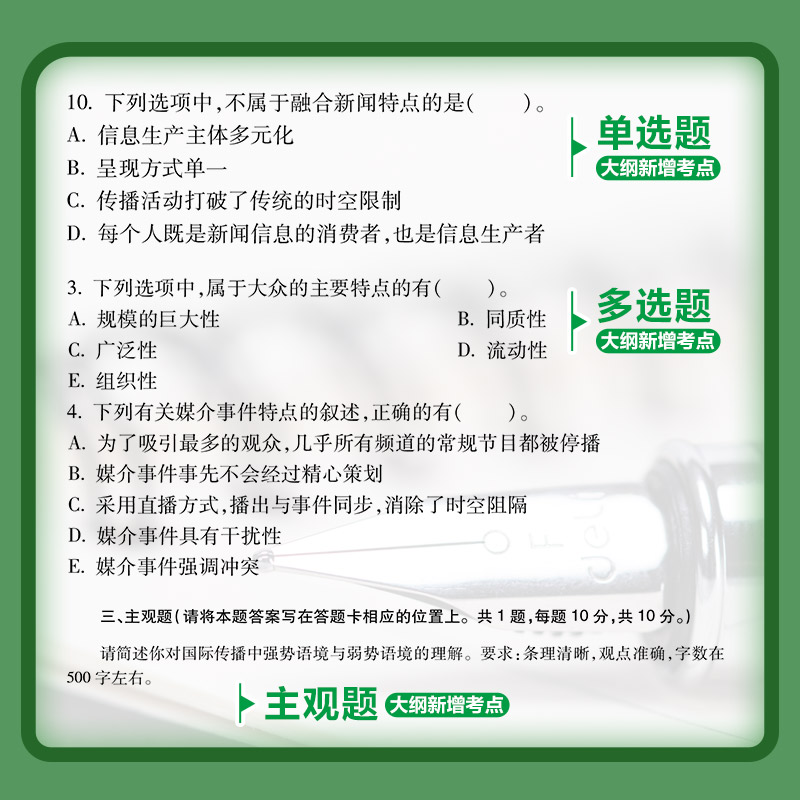 10. 下列选项中,不属于融合新闻特点的是(　　)。
A. 信息生产主体多元化
B. 呈现方式单一
C. 传播活动打破了传统的时空限制
D. 每个人既是新闻信息的消费者,也是信息生产者

单选题
大纲新增考点

3. 下列选项中,属于大众的主要特点的有(　　)。
A. 规模的巨大性
B. 同质性
C. 广泛性
D. 流动性
E. 组织性

多选题
大纲新增考点

4. 下列有关媒介事件特点的叙述,正确的有(　　)。
A. 为了吸引最多的观众,几乎所有频道的常规节目都被停播
B. 媒介事件事先不会经过精心策划
C. 采用直播方式,播出与事件同步,消除了时空阻隔
D. 媒介事件具有干扰性
E. 媒介事件强调冲突

三、主观题(请将本题答案写在答题卡相应的位置上。共 1 题,每题 10 分,共 10 分。)

请简述你对国际传播中强势语境与弱势语境的理解。要求:条理清晰,观点准确,字数在 500 字左右。

主观题
大纲新增考点